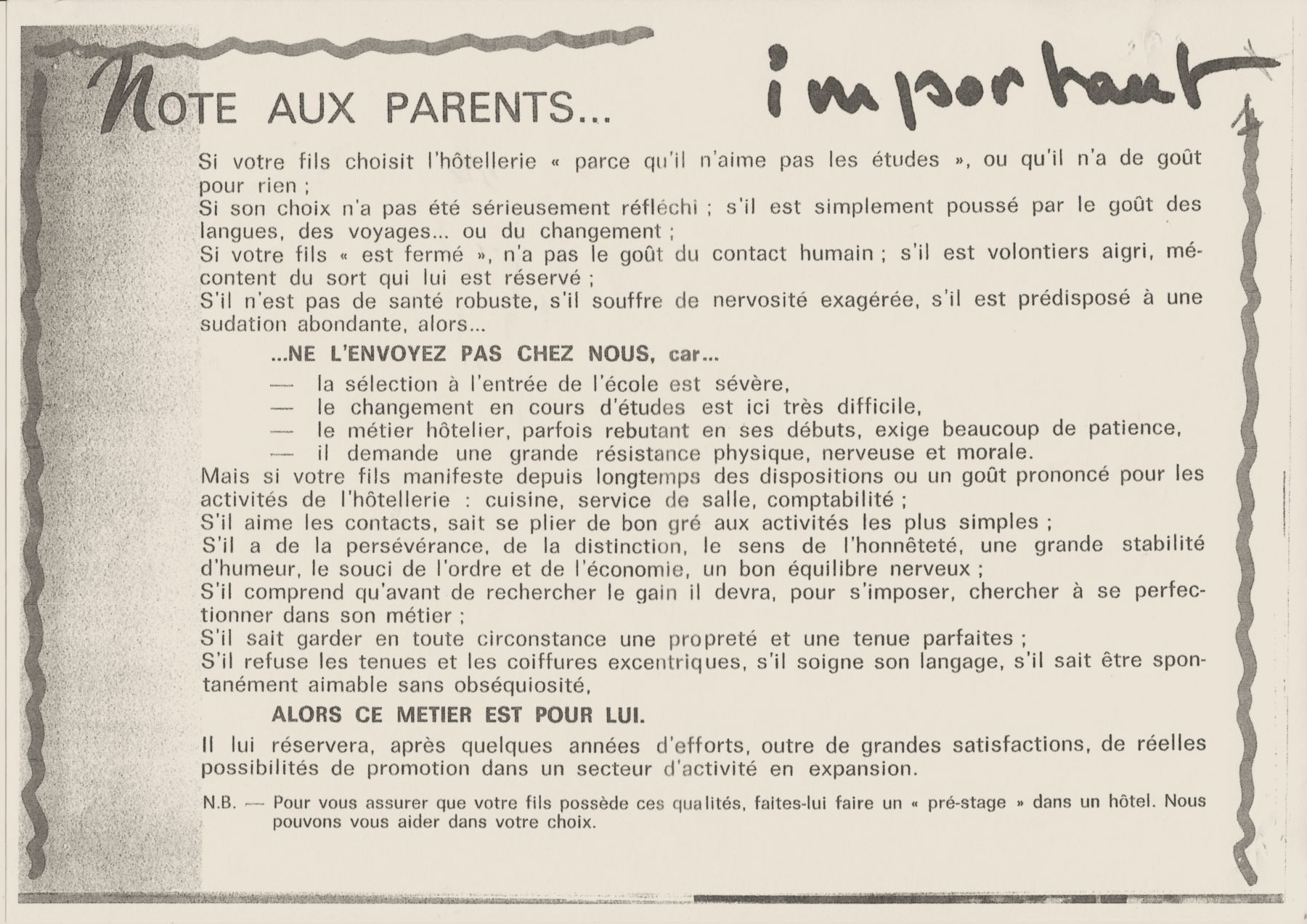 NOTE AUX PARENTS...

important

Si votre fils choisit l'hôtellerie « parce qu'il n'aime pas les études », ou qu'il n'a de goût pour rien ;
Si son choix n'a pas été sérieusement réfléchi ; s'il est simplement poussé par le goût des langues, des voyages... ou du changement ;
Si votre fils « est fermé », n'a pas le goût du contact humain ; s'il est volontiers aigri, mécontent du sort qui lui est réservé ;
S'il n'est pas de santé robuste, s'il souffre de nervosité exagérée, s'il est prédisposé à une sudation abondante, alors...

...NE L'ENVOYEZ PAS CHEZ NOUS, car...

— la sélection à l'entrée de l'école est sévère,
— le changement en cours d'études est ici très difficile,
— le métier hôtelier, parfois rebutant en ses débuts, exige beaucoup de patience,
— il demande une grande résistance physique, nerveuse et morale.

Mais si votre fils manifeste depuis longtemps des dispositions ou un goût prononcé pour les activités de l'hôtellerie : cuisine, service de salle, comptabilité ;
S'il aime les contacts, sait se plier de bon gré aux activités les plus simples ;
S'il a de la persévérance, de la distinction, le sens de l'honnêteté, une grande stabilité d'humeur, le souci de l'ordre et de l'économie, un bon équilibre nerveux ;
S'il comprend qu'avant de rechercher le gain il devra, pour s'imposer, chercher à se perfectionner dans son métier ;
S'il sait garder en toute circonstance une propreté et une tenue parfaites ;
S'il refuse les tenues et les coiffures excentriques, s'il soigne son langage, s'il sait être spontanément aimable sans obséquiosité,

ALORS CE METIER EST POUR LUI.

Il lui réservera, après quelques années d'efforts, outre de grandes satisfactions, de réelles possibilités de promotion dans un secteur d'activité en expansion.

N.B. — Pour vous assurer que votre fils possède ces qualités, faites-lui faire un « pré-stage » dans un hôtel. Nous pouvons vous aider dans votre choix.